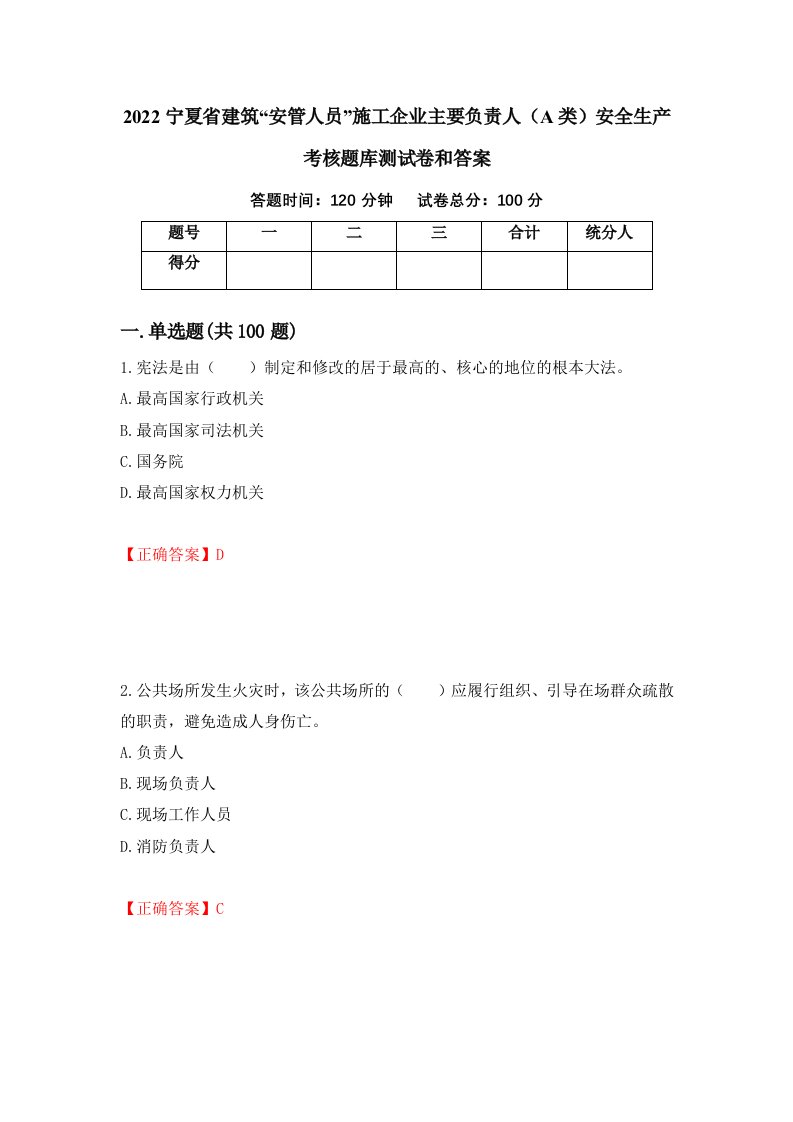 2022 宁夏省建筑“安管人员”施工企业主要负责人（A 类）安全生产考核题库测试卷和答案

答题时间：120 分钟　试卷总分：100 分

| 题号 | 一 | 二 | 三 | 合计 | 统分人 |
|---|---|---|---|---|---|
| 得分 | | | | | |

一.单选题(共 100 题)

1.宪法是由（　　）制定和修改的居于最高的、核心的地位的根本大法。

A.最高国家行政机关

B.最高国家司法机关

C.国务院

D.最高国家权力机关

【正确答案】D

2.公共场所发生火灾时，该公共场所的（　　）应履行组织、引导在场群众疏散的职责，避免造成人身伤亡。

A.负责人

B.现场负责人

C.现场工作人员

D.消防负责人

【正确答案】C